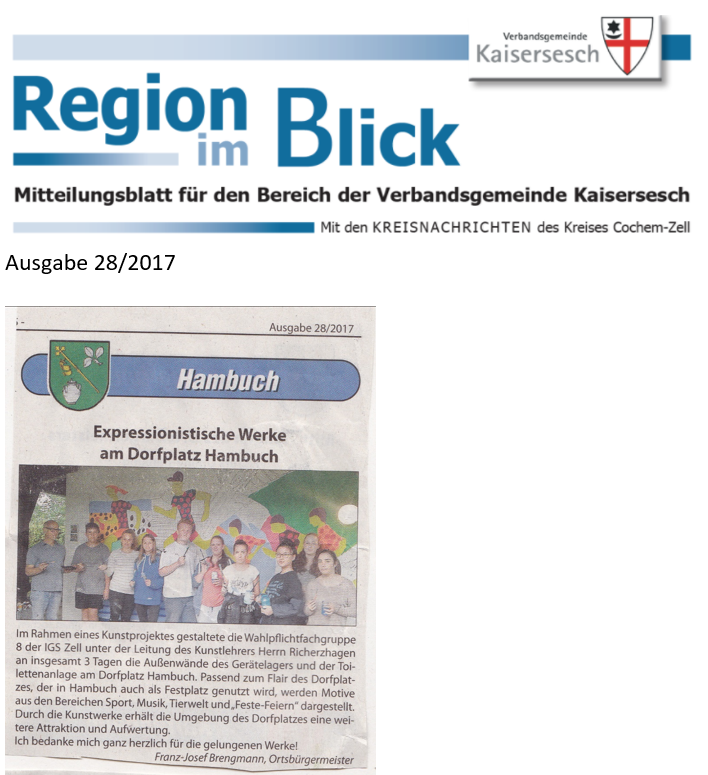 Verbandsgemeinde Kaisersesch

Region im Blick

Mitteilungsblatt für den Bereich der Verbandsgemeinde Kaisersesch

Mit den KREISNACHRICHTEN des Kreises Cochem-Zell

Ausgabe 28/2017

Ausgabe 28/2017

Hambuch

Expressionistische Werke am Dorfplatz Hambuch

Im Rahmen eines Kunstprojektes gestaltete die Wahlpflichtfachgruppe 8 der IGS Zell unter der Leitung des Kunstlehrers Herrn Richerzhagen an insgesamt 3 Tagen die Außenwände des Gerätelagers und der Toilettenanlage am Dorfplatz Hambuch. Passend zum Flair des Dorfplatzes, der in Hambuch auch als Festplatz genutzt wird, werden Motive aus den Bereichen Sport, Musik, Tierwelt und „Feste-Feiern" dargestellt. Durch die Kunstwerke erhält die Umgebung des Dorfplatzes eine weitere Attraktion und Aufwertung.
Ich bedanke mich ganz herzlich für die gelungenen Werke!

Franz-Josef Brengmann, Ortsbürgermeister